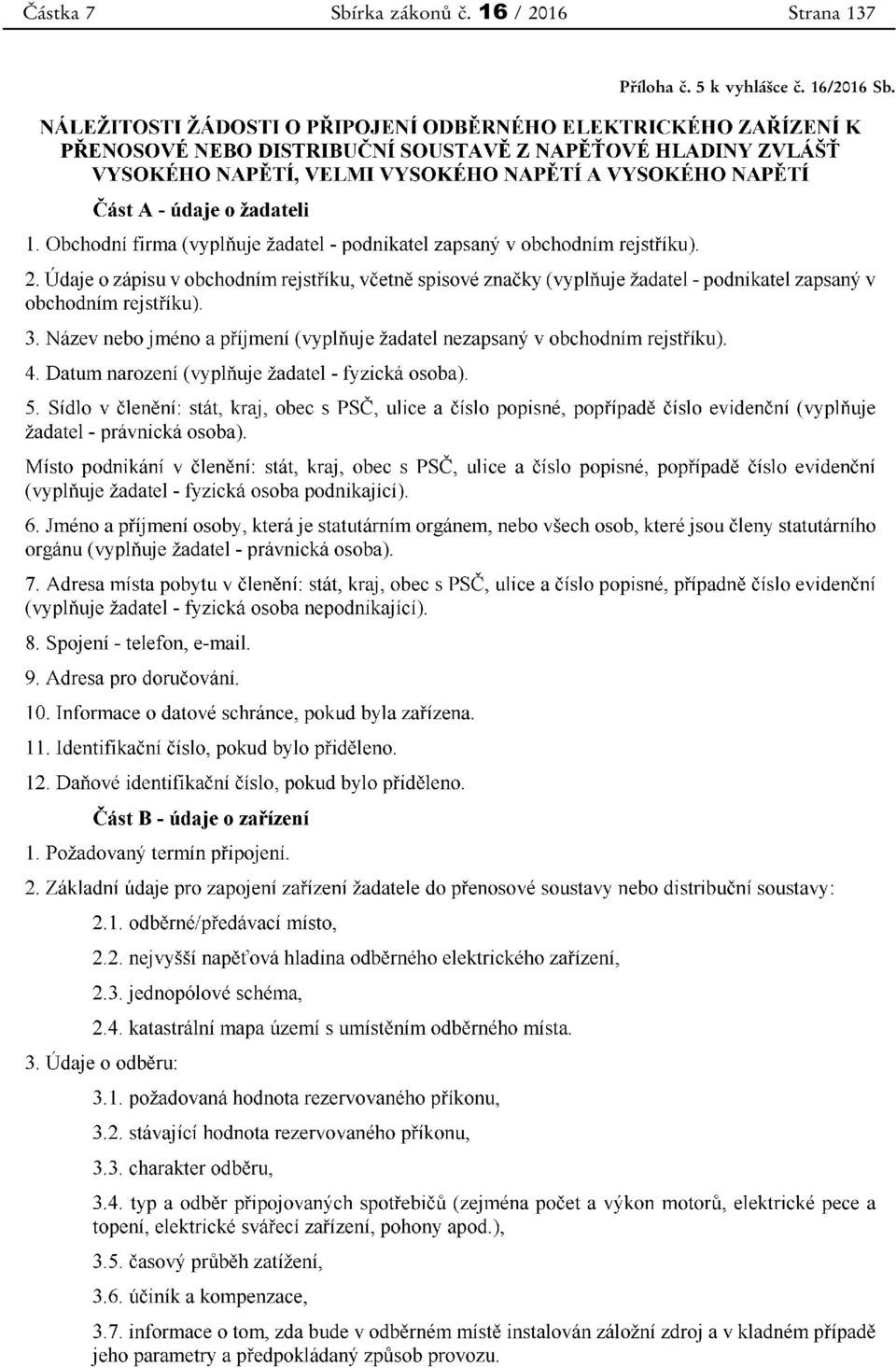 Částka 7 Sbírka zákonů č. 16 / 2016 Strana 137

Příloha č. 5 k vyhlášce č. 16/2016 Sb.

NÁLEŽITOSTI ŽÁDOSTI O PŘIPOJENÍ ODBĚRNÉHO ELEKTRICKÉHO ZAŘÍZENÍ K PŘENOSOVÉ NEBO DISTRIBUČNÍ SOUSTAVĚ Z NAPĚŤOVÉ HLADINY ZVLÁŠŤ VYSOKÉHO NAPĚTÍ, VELMI VYSOKÉHO NAPĚTÍ A VYSOKÉHO NAPĚTÍ

Část A - údaje o žadateli

1. Obchodní firma (vyplňuje žadatel - podnikatel zapsaný v obchodním rejstříku).

2. Údaje o zápisu v obchodním rejstříku, včetně spisové značky (vyplňuje žadatel - podnikatel zapsaný v obchodním rejstříku).

3. Název nebo jméno a příjmení (vyplňuje žadatel nezapsaný v obchodním rejstříku).

4. Datum narození (vyplňuje žadatel - fyzická osoba).

5. Sídlo v členění: stát, kraj, obec s PSČ, ulice a číslo popisné, popřípadě číslo evidenční (vyplňuje žadatel - právnická osoba).

Místo podnikání v členění: stát, kraj, obec s PSČ, ulice a číslo popisné, popřípadě číslo evidenční (vyplňuje žadatel - fyzická osoba podnikající).

6. Jméno a příjmení osoby, která je statutárním orgánem, nebo všech osob, které jsou členy statutárního orgánu (vyplňuje žadatel - právnická osoba).

7. Adresa místa pobytu v členění: stát, kraj, obec s PSČ, ulice a číslo popisné, případně číslo evidenční (vyplňuje žadatel - fyzická osoba nepodnikající).

8. Spojení - telefon, e-mail.

9. Adresa pro doručování.

10. Informace o datové schránce, pokud byla zařízena.

11. Identifikační číslo, pokud bylo přiděleno.

12. Daňové identifikační číslo, pokud bylo přiděleno.

Část B - údaje o zařízení

1. Požadovaný termín připojení.

2. Základní údaje pro zapojení zařízení žadatele do přenosové soustavy nebo distribuční soustavy:

2.1. odběrné/předávací místo,

2.2. nejvyšší napěťová hladina odběrného elektrického zařízení,

2.3. jednopólové schéma,

2.4. katastrální mapa území s umístěním odběrného místa.

3. Údaje o odběru:

3.1. požadovaná hodnota rezervovaného příkonu,

3.2. stávající hodnota rezervovaného příkonu,

3.3. charakter odběru,

3.4. typ a odběr připojovaných spotřebičů (zejména počet a výkon motorů, elektrické pece a topení, elektrické svářecí zařízení, pohony apod.),

3.5. časový průběh zatížení,

3.6. účiník a kompenzace,

3.7. informace o tom, zda bude v odběrném místě instalován záložní zdroj a v kladném případě jeho parametry a předpokládaný způsob provozu.